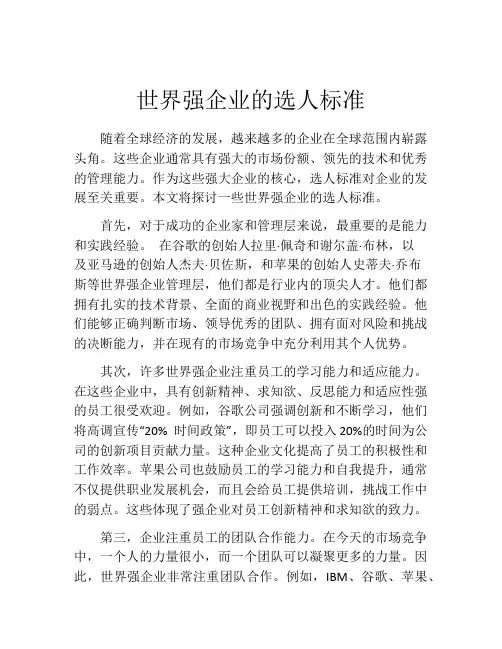 世界强企业的选人标准

随着全球经济的发展，越来越多的企业在全球范围内崭露头角。这些企业通常具有强大的市场份额、领先的技术和优秀的管理能力。作为这些强大企业的核心，选人标准对企业的发展至关重要。本文将探讨一些世界强企业的选人标准。

首先，对于成功的企业家和管理层来说，最重要的是能力和实践经验。 在谷歌的创始人拉里·佩奇和谢尔盖·布林，以及亚马逊的创始人杰夫·贝佐斯，和苹果的创始人史蒂夫·乔布斯等世界强企业管理层，他们都是行业内的顶尖人才。他们都拥有扎实的技术背景、全面的商业视野和出色的实践经验。他们能够正确判断市场、领导优秀的团队、拥有面对风险和挑战的决断能力，并在现有的市场竞争中充分利用其个人优势。

其次，许多世界强企业注重员工的学习能力和适应能力。在这些企业中，具有创新精神、求知欲、反思能力和适应性强的员工很受欢迎。例如，谷歌公司强调创新和不断学习，他们将高调宣传“20% 时间政策”，即员工可以投入 20%的时间为公司的创新项目贡献力量。这种企业文化提高了员工的积极性和工作效率。苹果公司也鼓励员工的学习能力和自我提升，通常不仅提供职业发展机会，而且会给员工提供培训，挑战工作中的弱点。这些体现了强企业对员工创新精神和求知欲的致力。

第三，企业注重员工的团队合作能力。在今天的市场竞争中，一个人的力量很小，而一个团队可以凝聚更多的力量。因此，世界强企业非常注重团队合作。例如，IBM、谷歌、苹果、